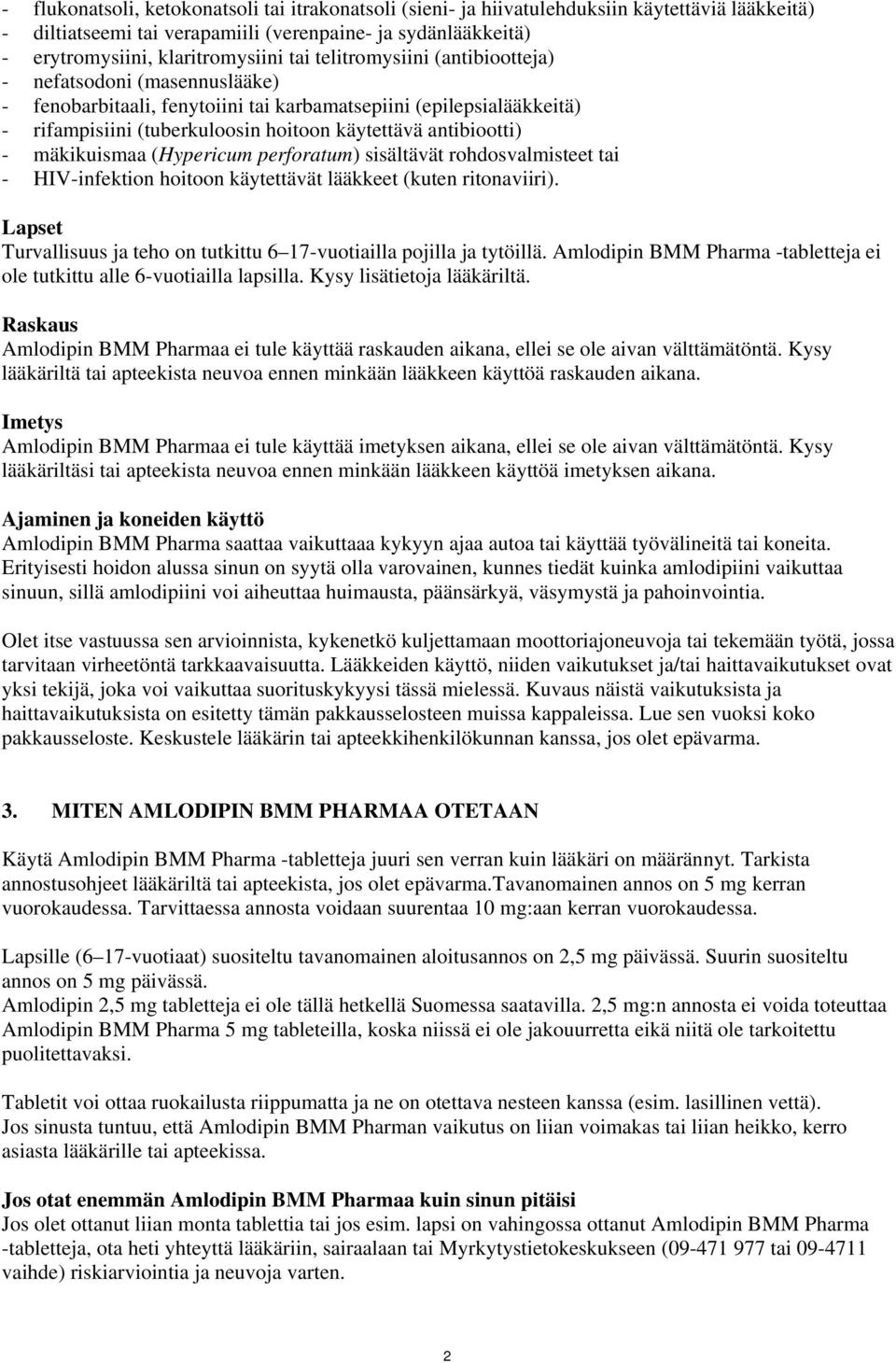 - flukonatsoli, ketokonatsoli tai itrakonatsoli (sieni- ja hiivatulehduksiin käytettäviä lääkkeitä)
- diltiatseemi tai verapamiili (verenpaine- ja sydänlääkkeitä)
- erytromysiini, klaritromysiini tai telitromysiini (antibiootteja)
- nefatsodoni (masennuslääke)
- fenobarbitaali, fenytoiini tai karbamatsepiini (epilepsialääkkeitä)
- rifampisiini (tuberkuloosin hoitoon käytettävä antibiootti)
- mäkikuismaa (Hypericum perforatum) sisältävät rohdosvalmisteet tai
- HIV-infektion hoitoon käytettävät lääkkeet (kuten ritonaviiri).

Lapset
Turvallisuus ja teho on tutkittu 6–17-vuotiailla pojilla ja tytöillä. Amlodipin BMM Pharma -tabletteja ei ole tutkittu alle 6-vuotiailla lapsilla. Kysy lisätietoja lääkäriltä.

Raskaus
Amlodipin BMM Pharmaa ei tule käyttää raskauden aikana, ellei se ole aivan välttämätöntä. Kysy lääkäriltä tai apteekista neuvoa ennen minkään lääkkeen käyttöä raskauden aikana.

Imetys
Amlodipin BMM Pharmaa ei tule käyttää imetyksen aikana, ellei se ole aivan välttämätöntä. Kysy lääkäriltäsi tai apteekista neuvoa ennen minkään lääkkeen käyttöä imetyksen aikana.

Ajaminen ja koneiden käyttö
Amlodipin BMM Pharma saattaa vaikuttaaa kykyyn ajaa autoa tai käyttää työvälineitä tai koneita. Erityisesti hoidon alussa sinun on syytä olla varovainen, kunnes tiedät kuinka amlodipiini vaikuttaa sinuun, sillä amlodipiini voi aiheuttaa huimausta, päänsärkyä, väsymystä ja pahoinvointia.

Olet itse vastuussa sen arvioinnista, kykenetkö kuljettamaan moottoriajoneuvoja tai tekemään työtä, jossa tarvitaan virheetöntä tarkkaavaisuutta. Lääkkeiden käyttö, niiden vaikutukset ja/tai haittavaikutukset ovat yksi tekijä, joka voi vaikuttaa suorituskykyysi tässä mielessä. Kuvaus näistä vaikutuksista ja haittavaikutuksista on esitetty tämän pakkausselosteen muissa kappaleissa. Lue sen vuoksi koko pakkausseloste. Keskustele lääkärin tai apteekkihenkilökunnan kanssa, jos olet epävarma.

3. MITEN AMLODIPIN BMM PHARMAA OTETAAN

Käytä Amlodipin BMM Pharma -tabletteja juuri sen verran kuin lääkäri on määrännyt. Tarkista annostusohjeet lääkäriltä tai apteekista, jos olet epävarma.Tavanomainen annos on 5 mg kerran vuorokaudessa. Tarvittaessa annosta voidaan suurentaa 10 mg:aan kerran vuorokaudessa.

Lapsille (6–17-vuotiaat) suositeltu tavanomainen aloitusannos on 2,5 mg päivässä. Suurin suositeltu annos on 5 mg päivässä.
Amlodipin 2,5 mg tabletteja ei ole tällä hetkellä Suomessa saatavilla. 2,5 mg:n annosta ei voida toteuttaa Amlodipin BMM Pharma 5 mg tableteilla, koska niissä ei ole jakouurretta eikä niitä ole tarkoitettu puolitettavaksi.

Tabletit voi ottaa ruokailusta riippumatta ja ne on otettava nesteen kanssa (esim. lasillinen vettä).
Jos sinusta tuntuu, että Amlodipin BMM Pharman vaikutus on liian voimakas tai liian heikko, kerro asiasta lääkärille tai apteekissa.

Jos otat enemmän Amlodipin BMM Pharmaa kuin sinun pitäisi
Jos olet ottanut liian monta tablettia tai jos esim. lapsi on vahingossa ottanut Amlodipin BMM Pharma -tabletteja, ota heti yhteyttä lääkäriin, sairaalaan tai Myrkytystietokeskukseen (09-471 977 tai 09-4711 vaihde) riskiarviointia ja neuvoja varten.

2